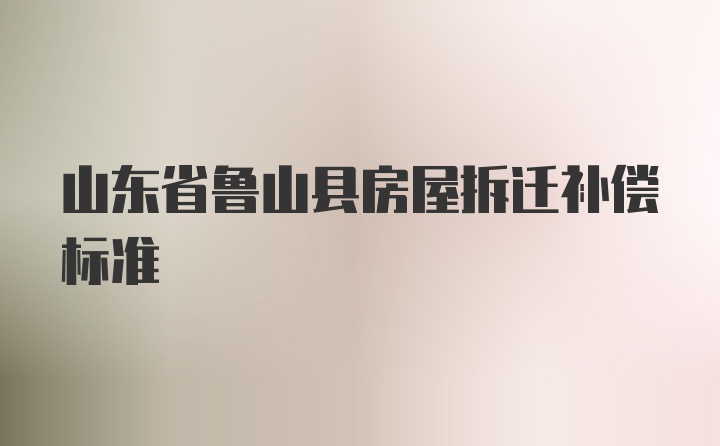 山东省鲁山县房屋拆迁补偿标准